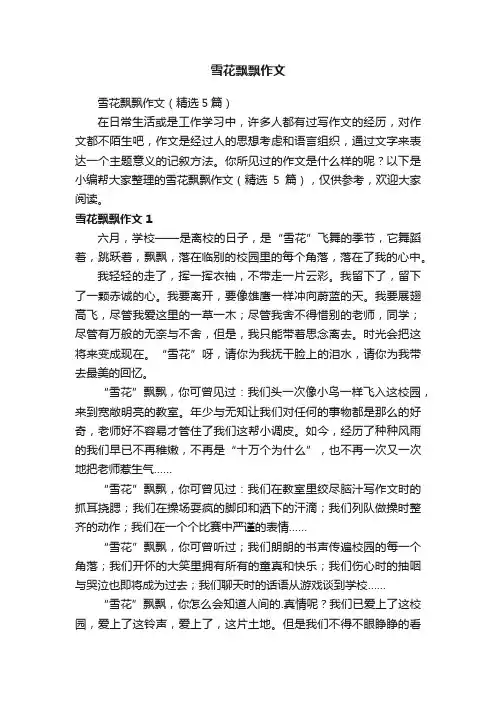 雪花飘飘作文

雪花飘飘作文（精选5篇）

在日常生活或是工作学习中，许多人都有过写作文的经历，对作文都不陌生吧，作文是经过人的思想考虑和语言组织，通过文字来表达一个主题意义的记叙方法。你所见过的作文是什么样的呢？以下是小编帮大家整理的雪花飘飘作文（精选 5 篇），仅供参考，欢迎大家阅读。

雪花飘飘作文 1

六月，学校——是离校的日子，是“雪花”飞舞的季节，它舞蹈着，跳跃着，飘飘，落在临别的校园里的每个角落，落在了我的心中。

我轻轻的走了，挥一挥衣袖，不带走一片云彩。我留下了，留下了一颗赤诚的心。我要离开，要像雄鹰一样冲向蔚蓝的天。我要展翅高飞，尽管我爱这里的一草一木；尽管我舍不得惜别的老师，同学；尽管有万般的无奈与不舍，但是，我只能带着思念离去。时光会把这将来变成现在。“雪花”呀，请你为我抚干脸上的泪水，请你为我带去最美的回忆。

“雪花”飘飘，你可曾见过：我们头一次像小鸟一样飞入这校园，来到宽敞明亮的教室。年少与无知让我们对任何的事物都是那么的好奇，老师好不容易才管住了我们这帮小调皮。如今，经历了种种风雨的我们早已不再稚嫩，不再是“十万个为什么”，也不再一次又一次地把老师惹生气……

“雪花”飘飘，你可曾见过：我们在教室里绞尽脑汁写作文时的抓耳挠腮；我们在操场耍疯的脚印和洒下的汗滴；我们列队做操时整齐的动作；我们在一个个比赛中严谨的表情……

“雪花”飘飘，你可曾听过；我们朗朗的书声传遍校园的每一个角落；我们开怀的大笑里拥有所有的童真和快乐；我们伤心时的抽咽与哭泣也即将成为过去；我们聊天时的话语从游戏谈到学校……

“雪花”飘飘，你怎么会知道人间的.真情呢？我们已爱上了这校园，爱上了这铃声，爱上了，这片土地。但是我们不得不眼睁睁的看